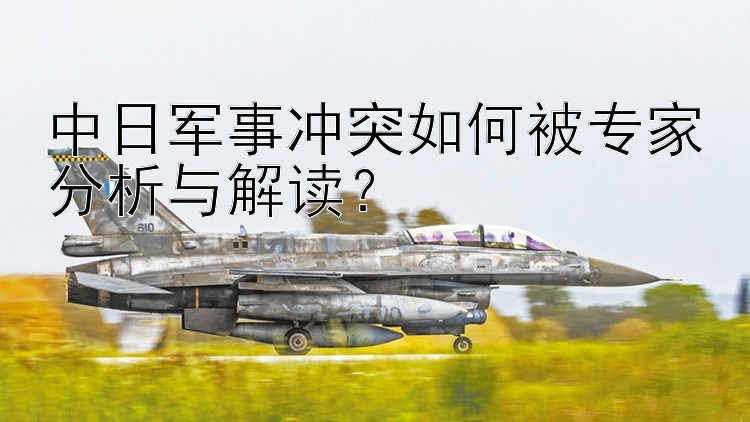 中日军事冲突如何被专家分析与解读？

610